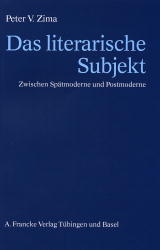 Peter V. Zima

Das literarische Subjekt

Zwischen Spätmoderne und Postmoderne

A. Francke Verlag Tübingen und Basel